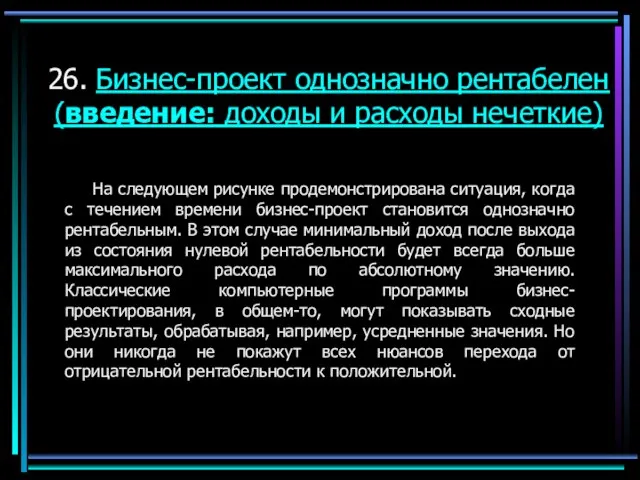 26. Бизнес-проект однозначно рентабелен (введение: доходы и расходы нечеткие)

На следующем рисунке продемонстрирована ситуация, когда с течением времени бизнес-проект становится однозначно рентабельным. В этом случае минимальный доход после выхода из состояния нулевой рентабельности будет всегда больше максимального расхода по абсолютному значению. Классические компьютерные программы бизнес-проектирования, в общем-то, могут показывать сходные результаты, обрабатывая, например, усредненные значения. Но они никогда не покажут всех нюансов перехода от отрицательной рентабельности к положительной.